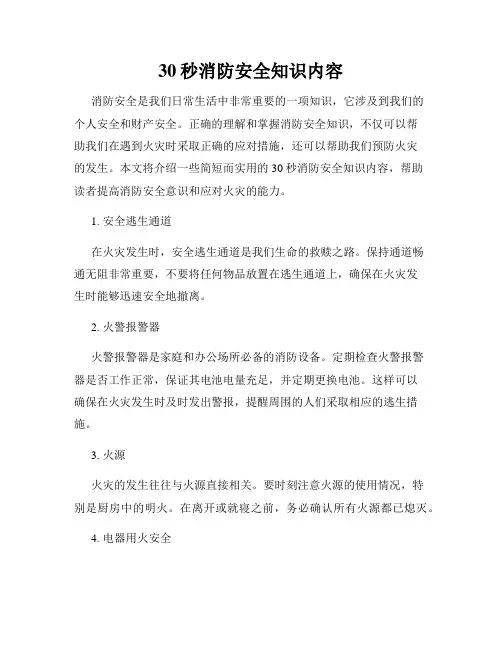 30 秒消防安全知识内容

消防安全是我们日常生活中非常重要的一项知识，它涉及到我们的个人安全和财产安全。正确的理解和掌握消防安全知识，不仅可以帮助我们在遇到火灾时采取正确的应对措施，还可以帮助我们预防火灾的发生。本文将介绍一些简短而实用的 30 秒消防安全知识内容，帮助读者提高消防安全意识和应对火灾的能力。

1. 安全逃生通道

在火灾发生时，安全逃生通道是我们生命的救赎之路。保持通道畅通无阻非常重要，不要将任何物品放置在逃生通道上，确保在火灾发生时能够迅速安全地撤离。

2. 火警报警器

火警报警器是家庭和办公场所必备的消防设备。定期检查火警报警器是否工作正常，保证其电池电量充足，并定期更换电池。这样可以确保在火灾发生时及时发出警报，提醒周围的人们采取相应的逃生措施。

3. 火源

火灾的发生往往与火源直接相关。要时刻注意火源的使用情况，特别是厨房中的明火。在离开或就寝之前，务必确认所有火源都已熄灭。

4. 电器用火安全